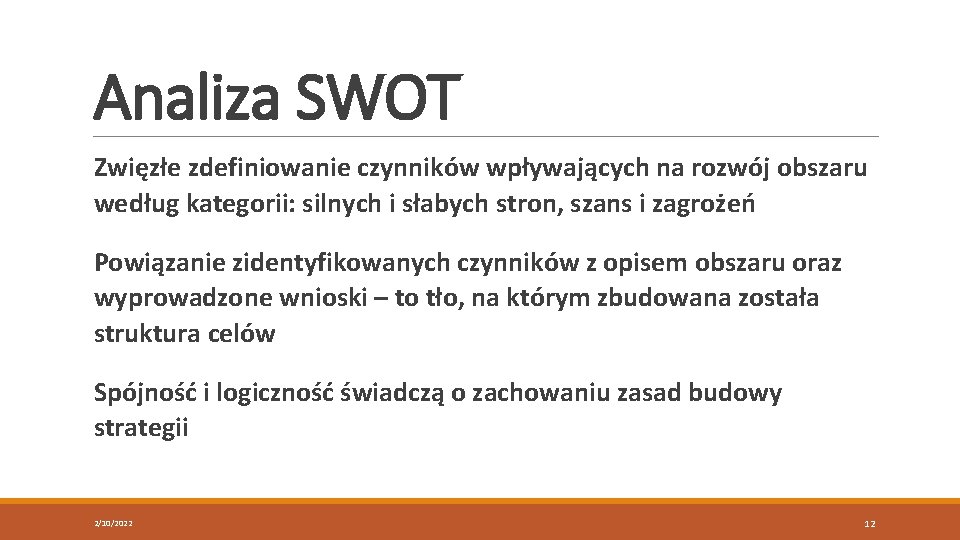 Analiza SWOT

Zwięzłe zdefiniowanie czynników wpływających na rozwój obszaru według kategorii: silnych i słabych stron, szans i zagrożeń

Powiązanie zidentyfikowanych czynników z opisem obszaru oraz wyprowadzone wnioski – to tło, na którym zbudowana została struktura celów

Spójność i logiczność świadczą o zachowaniu zasad budowy strategii

2/10/2022

12